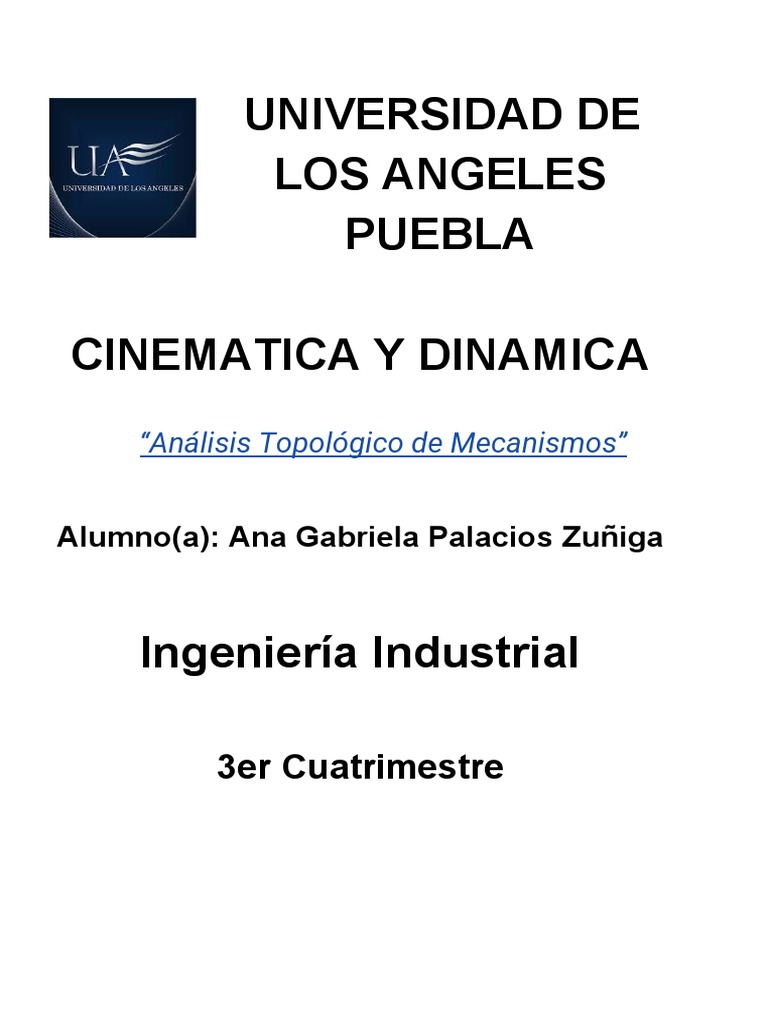 UA
UNIVERSIDAD DE LOS ANGELES

UNIVERSIDAD DE
LOS ANGELES
PUEBLA

CINEMATICA Y DINAMICA

"Análisis Topológico de Mecanismos"

Alumno(a): Ana Gabriela Palacios Zuñiga

Ingeniería Industrial

3er Cuatrimestre